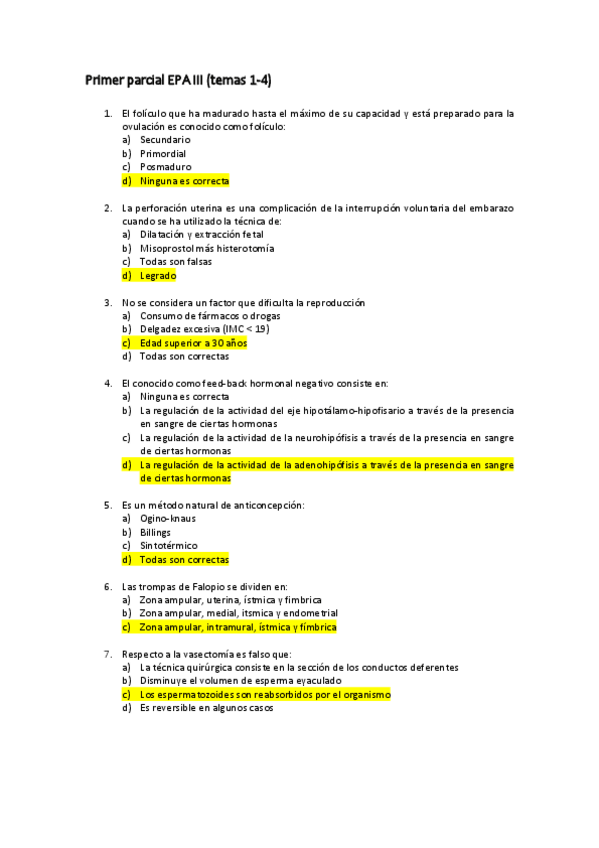 Primer parcial EPA III (temas 1-4)

1. El folículo que ha madurado hasta el máximo de su capacidad y está preparado para la ovulación es conocido como folículo:
a) Secundario
b) Primordial
c) Posmaduro
d) Ninguna es correcta

2. La perforación uterina es una complicación de la interrupción voluntaria del embarazo cuando se ha utilizado la técnica de:
a) Dilatación y extracción fetal
b) Misoprostol más histerotomía
c) Todas son falsas
d) Legrado

3. No se considera un factor que dificulta la reproducción
a) Consumo de fármacos o drogas
b) Delgadez excesiva (IMC < 19)
c) Edad superior a 30 años
d) Todas son correctas

4. El conocido como feed-back hormonal negativo consiste en:
a) Ninguna es correcta
b) La regulación de la actividad del eje hipotálamo-hipofisario a través de la presencia en sangre de ciertas hormonas
c) La regulación de la actividad de la neurohipófisis a través de la presencia en sangre de ciertas hormonas
d) La regulación de la actividad de la adenohipófisis a través de la presencia en sangre de ciertas hormonas

5. Es un método natural de anticoncepción:
a) Ogino-knaus
b) Billings
c) Sintotérmico
d) Todas son correctas

6. Las trompas de Falopio se dividen en:
a) Zona ampular, uterina, ístmica y fimbrica
b) Zona ampular, medial, itsmica y endometrial
c) Zona ampular, intramural, ístmica y fímbrica

7. Respecto a la vasectomía es falso que:
a) La técnica quirúrgica consiste en la sección de los conductos deferentes
b) Disminuye el volumen de esperma eyaculado
c) Los espermatozoides son reabsorbidos por el organismo
d) Es reversible en algunos casos